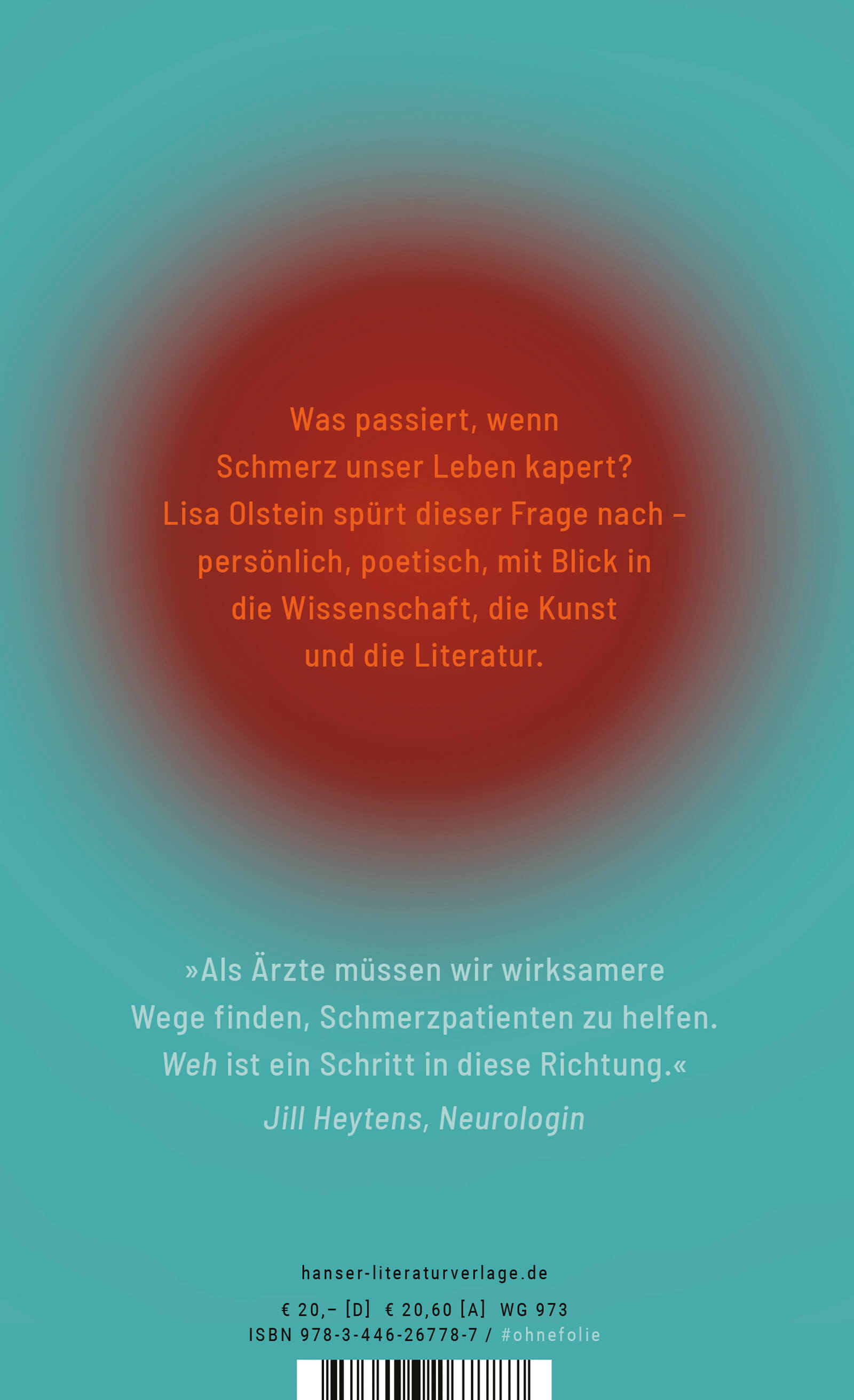 Was passiert, wenn Schmerz unser Leben kapert? Lisa Olstein spürt dieser Frage nach – persönlich, poetisch, mit Blick in die Wissenschaft, die Kunst und die Literatur.

»Als Ärzte müssen wir wirksamere Wege finden, Schmerzpatienten zu helfen. Weh ist ein Schritt in diese Richtung.«

Jill Heytens, Neurologin

hanser-literaturverlage.de

€ 20,– [D] € 20,60 [A] WG 973
ISBN 978-3-446-26778-7 / #ohnefolie